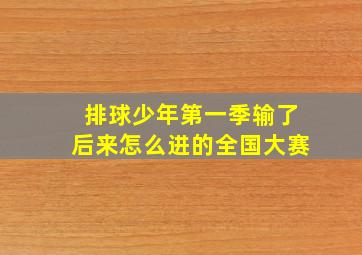 排球少年第一季输了
后来怎么进的全国大赛